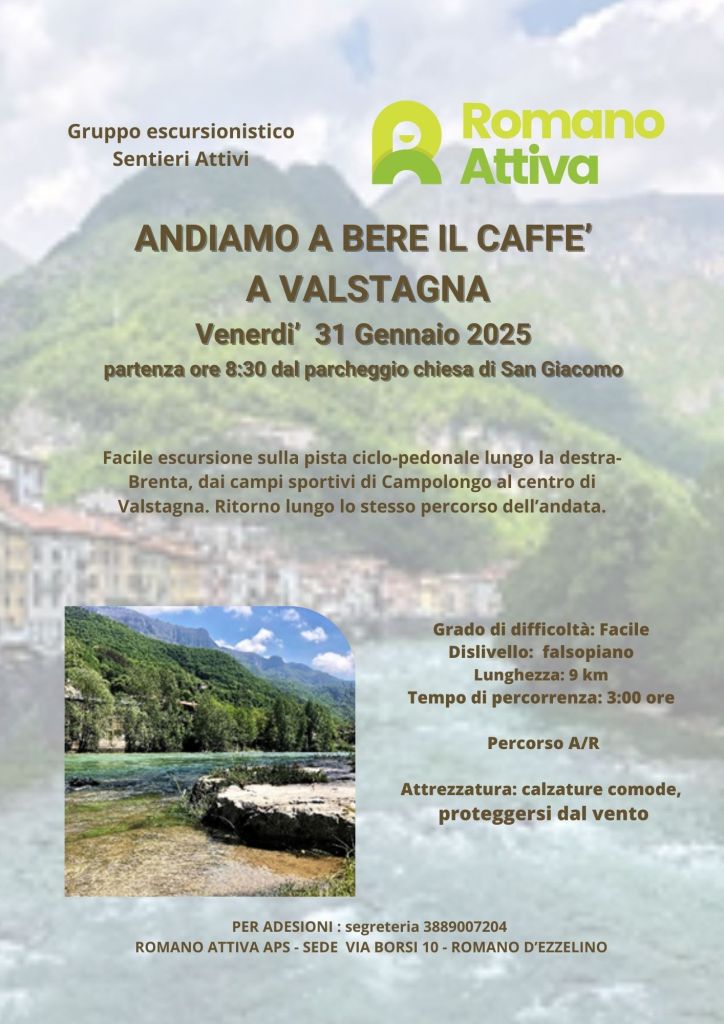 Gruppo escursionistico
Sentieri Attivi

Romano Attiva

ANDIAMO A BERE IL CAFFE'
A VALSTAGNA

Venerdi' 31 Gennaio 2025

partenza ore 8:30 dal parcheggio chiesa di San Giacomo

Facile escursione sulla pista ciclo-pedonale lungo la destra-Brenta, dai campi sportivi di Campolongo al centro di Valstagna. Ritorno lungo lo stesso percorso dell'andata.

Grado di difficoltà: Facile
Dislivello: falsopiano
Lunghezza: 9 km
Tempo di percorrenza: 3:00 ore

Percorso A/R

Attrezzatura: calzature comode,
proteggersi dal vento

PER ADESIONI : segreteria 3889007204
ROMANO ATTIVA APS - SEDE VIA BORSI 10 - ROMANO D'EZZELINO